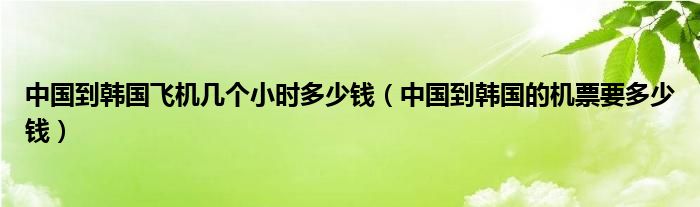 中国到韩国飞机几个小时多少钱（中国到韩国的机票要多少钱）